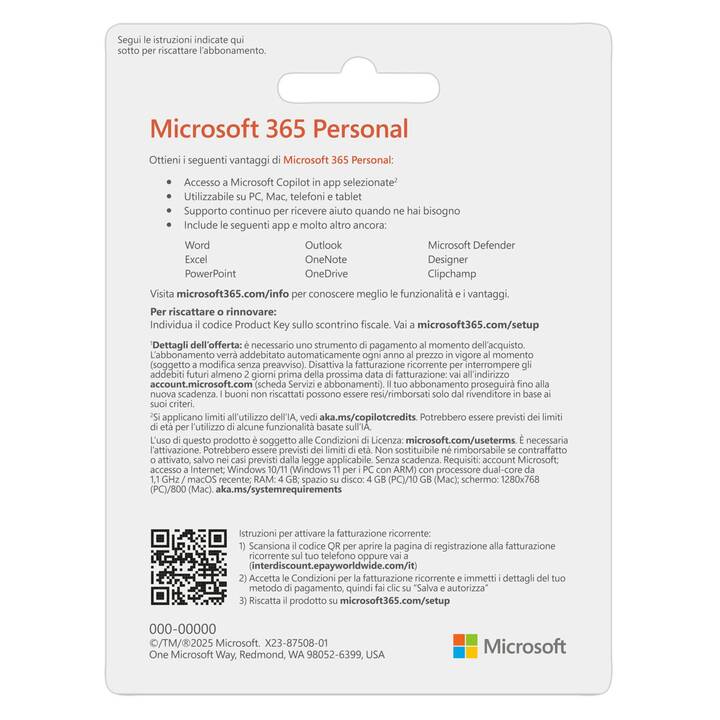 Segui le istruzioni indicate qui sotto per riscattare l'abbonamento.

Microsoft 365 Personal

Ottieni i seguenti vantaggi di Microsoft 365 Personal:

• Accesso a Microsoft Copilot in app selezionate$^{2}$
• Utilizzabile su PC, Mac, telefoni e tablet
• Supporto continuo per ricevere aiuto quando ne hai bisogno
• Include le seguenti app e molto altro ancora:

Word
Excel
PowerPoint
Outlook
OneNote
OneDrive
Microsoft Defender
Designer
Clipchamp

Visita microsoft365.com/info per conoscere meglio le funzionalità e i vantaggi.

Per riscattare o rinnovare:
Individua il codice Product Key sullo scontrino fiscale. Vai a microsoft365.com/setup

$^{1}$Dettagli dell'offerta: è necessario uno strumento di pagamento al momento dell'acquisto. L'abbonamento verrà addebitato automaticamente ogni anno al prezzo in vigore al momento (soggetto a modifica senza preavviso). Disattiva la fatturazione ricorrente per interrompere gli addebiti futuri almeno 2 giorni prima della prossima data di fatturazione: vai all'indirizzo account.microsoft.com (scheda Servizi e abbonamenti). Il tuo abbonamento proseguirà fino alla nuova scadenza. I buoni non riscattati possono essere resi/rimborsati solo dal rivenditore in base ai suoi criteri.

$^{2}$Si applicano limiti all'utilizzo dell'IA, vedi aka.ms/copilotcredits. Potrebbero essere previsti dei limiti di età per l'utilizzo di alcune funzionalità basate sull'IA.

L'uso di questo prodotto è soggetto alle Condizioni di Licenza: microsoft.com/useterms. È necessaria l'attivazione. Potrebbero essere previsti dei limiti di età. Non sostituibile né rimborsabile se contraffatto o attivato, salvo nei casi previsti dalla legge applicabile. Senza scadenza. Requisiti: account Microsoft; accesso a Internet; Windows 10/11 (Windows 11 per i PC con ARM) con processore dual-core da 1,1 GHz / macOS recente; RAM: 4 GB; spazio su disco: 4 GB (PC)/10 GB (Mac); schermo: 1280x768 (PC)/800 (Mac). aka.ms/systemrequirements

Istruzioni per attivare la fatturazione ricorrente:
1) Scansiona il codice QR per aprire la pagina di registrazione alla fatturazione ricorrente sul tuo telefono oppure vai a (interdiscount.epayworldwide.com/it)
2) Accetta le Condizioni per la fatturazione ricorrente e immetti i dettagli del tuo metodo di pagamento, quindi fai clic su "Salva e autorizza"
3) Riscatta il prodotto su microsoft365.com/setup

000-00000
©/TM/®2025 Microsoft. X23-87508-01
One Microsoft Way, Redmond, WA 98052-6399, USA

Microsoft